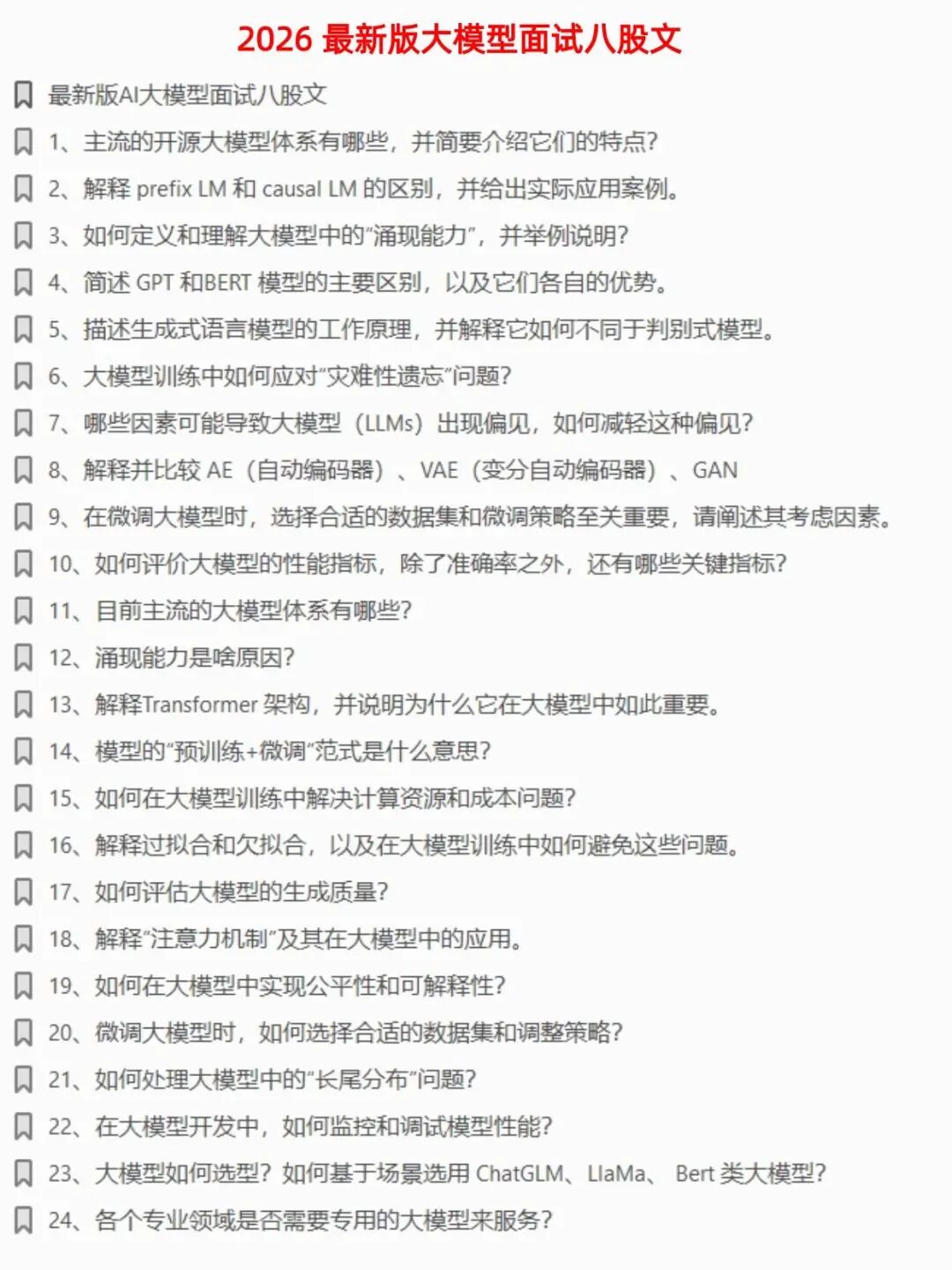 2026 最新版大模型面试八股文

最新版AI大模型面试八股文

1、主流的开源大模型体系有哪些，并简要介绍它们的特点?

2、解释 prefix LM 和 causal LM 的区别，并给出实际应用案例。

3、如何定义和理解大模型中的"涌现能力"，并举例说明?

4、简述 GPT 和BERT 模型的主要区别，以及它们各自的优势。

5、描述生成式语言模型的工作原理，并解释它如何不同于判别式模型。

6、大模型训练中如何应对"灾难性遗忘"问题?

7、哪些因素可能导致大模型（LLMs）出现偏见，如何减轻这种偏见?

8、解释并比较 AE（自动编码器）、VAE（变分自动编码器）、GAN

9、在微调大模型时，选择合适的数据集和微调策略至关重要，请阐述其考虑因素。

10、如何评价大模型的性能指标，除了准确率之外，还有哪些关键指标?

11、目前主流的大模型体系有哪些?

12、涌现能力是啥原因?

13、解释Transformer 架构，并说明为什么它在大模型中如此重要。

14、模型的"预训练+微调"范式是什么意思?

15、如何在大模型训练中解决计算资源和成本问题?

16、解释过拟合和欠拟合，以及在大模型训练中如何避免这些问题。

17、如何评估大模型的生成质量?

18、解释"注意力机制"及其在大模型中的应用。

19、如何在大模型中实现公平性和可解释性?

20、微调大模型时，如何选择合适的数据集和调整策略?

21、如何处理大模型中的"长尾分布"问题?

22、在大模型开发中，如何监控和调试模型性能?

23、大模型如何选型? 如何基于场景选用 ChatGLM、LlaMa、 Bert 类大模型?

24、各个专业领域是否需要专用的大模型来服务?